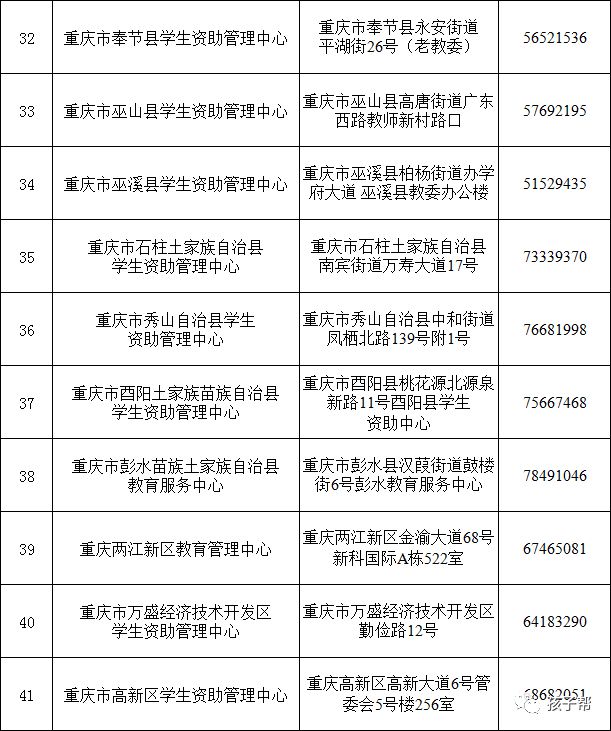 | 32 | 重庆市奉节县学生资助管理中心 | 重庆市奉节县永安街道平湖街26号（老教委） | 56521536 |
|---|---|---|---|
| 33 | 重庆市巫山县学生资助管理中心 | 重庆市巫山县高唐街道广东西路教师新村路口 | 57692195 |
| 34 | 重庆市巫溪县学生资助管理中心 | 重庆市巫溪县柏杨街道办学府大道 巫溪县教委办公楼 | 51529435 |
| 35 | 重庆市石柱土家族自治县学生资助管理中心 | 重庆市石柱土家族自治县南宾街道万寿大道17号 | 73339370 |
| 36 | 重庆市秀山自治县学生资助管理中心 | 重庆市秀山自治县中和街道凤栖北路139号附1号 | 76681998 |
| 37 | 重庆市酉阳土家族苗族自治县学生资助管理中心 | 重庆市酉阳县桃花源北源泉新路11号酉阳县学生资助中心 | 75667468 |
| 38 | 重庆市彭水苗族土家族自治县教育服务中心 | 重庆市彭水县汉葭街道鼓楼街6号彭水教育服务中心 | 78491046 |
| 39 | 重庆两江新区教育管理中心 | 重庆两江新区金渝大道68号新科国际A栋522室 | 67465081 |
| 40 | 重庆市万盛经济技术开发区学生资助管理中心 | 重庆市万盛经济技术开发区勤俭路12号 | 64183290 |
| 41 | 重庆市高新区学生资助管理中心 | 重庆高新区高新大道6号管委会5号楼256室 | 68682051 |

孩子帮